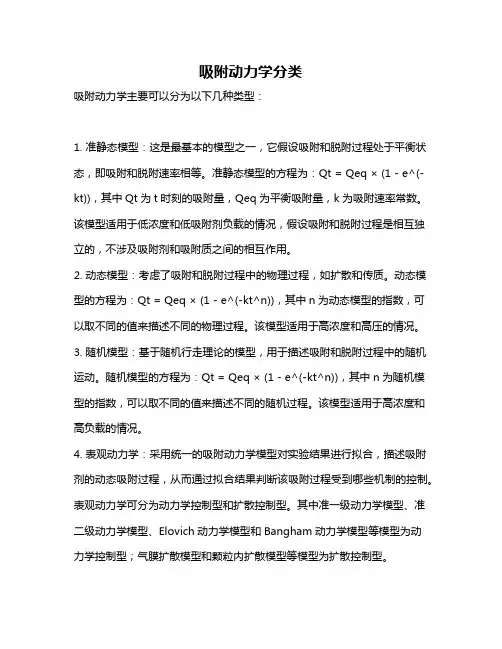 吸附动力学分类

吸附动力学主要可以分为以下几种类型：

1. 准静态模型：这是最基本的模型之一，它假设吸附和脱附过程处于平衡状态，即吸附和脱附速率相等。准静态模型的方程为：Qt = Qeq × (1 - e^(-kt))，其中 Qt 为 t 时刻的吸附量，Qeq 为平衡吸附量，k 为吸附速率常数。该模型适用于低浓度和低吸附剂负载的情况，假设吸附和脱附过程是相互独立的，不涉及吸附剂和吸附质之间的相互作用。

2. 动态模型：考虑了吸附和脱附过程中的物理过程，如扩散和传质。动态模型的方程为：Qt = Qeq × (1 - e^(-kt^n))，其中 n 为动态模型的指数，可以取不同的值来描述不同的物理过程。该模型适用于高浓度和高压的情况。

3. 随机模型：基于随机行走理论的模型，用于描述吸附和脱附过程中的随机运动。随机模型的方程为：Qt = Qeq × (1 - e^(-kt^n))，其中 n 为随机模型的指数，可以取不同的值来描述不同的随机过程。该模型适用于高浓度和高负载的情况。

4. 表观动力学：采用统一的吸附动力学模型对实验结果进行拟合，描述吸附剂的动态吸附过程，从而通过拟合结果判断该吸附过程受到哪些机制的控制。表观动力学可分为动力学控制型和扩散控制型。其中准一级动力学模型、准二级动力学模型、Elovich 动力学模型和 Bangham 动力学模型等模型为动力学控制型；气膜扩散模型和颗粒内扩散模型等模型为扩散控制型。